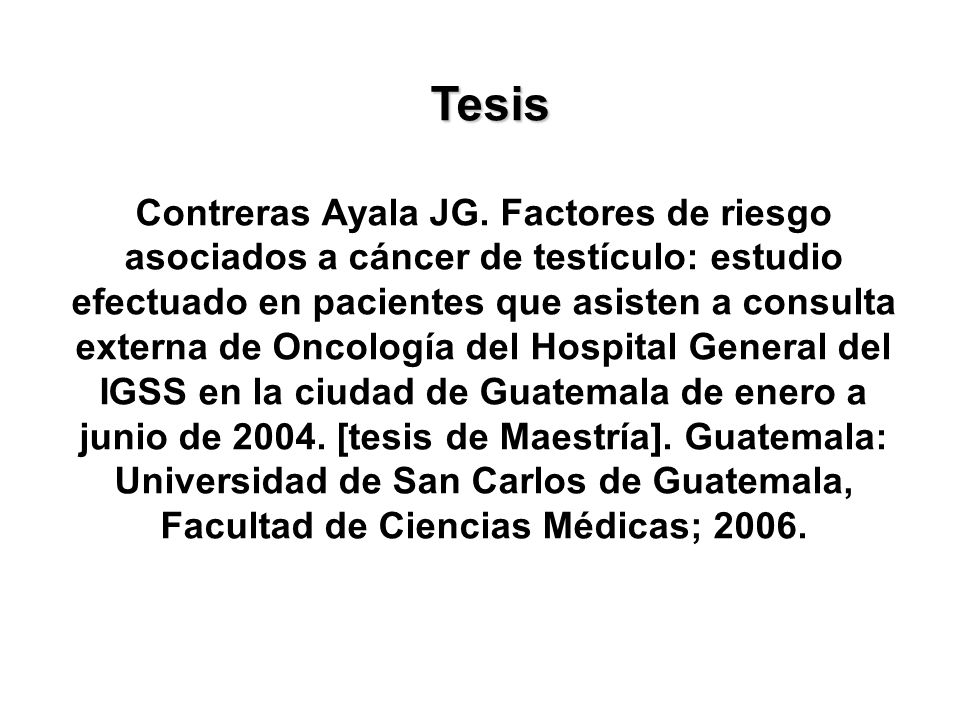 Tesis

Contreras Ayala JG. Factores de riesgo asociados a cáncer de testículo: estudio efectuado en pacientes que asisten a consulta externa de Oncología del Hospital General del IGSS en la ciudad de Guatemala de enero a junio de 2004. [tesis de Maestría]. Guatemala: Universidad de San Carlos de Guatemala, Facultad de Ciencias Médicas; 2006.